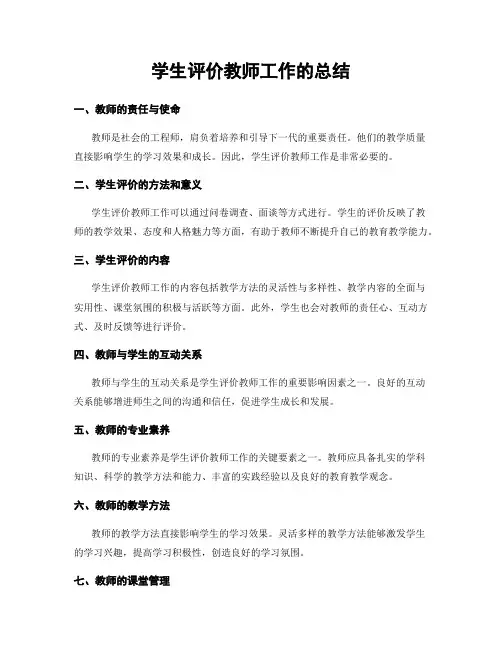 学生评价教师工作的总结

一、教师的责任与使命

教师是社会的工程师，肩负着培养和引导下一代的重要责任。他们的教学质量直接影响学生的学习效果和成长。因此，学生评价教师工作是非常必要的。

二、学生评价的方法和意义

学生评价教师工作可以通过问卷调查、面谈等方式进行。学生的评价反映了教师的教学效果、态度和人格魅力等方面，有助于教师不断提升自己的教育教学能力。

三、学生评价的内容

学生评价教师工作的内容包括教学方法的灵活性与多样性、教学内容的全面与实用性、课堂氛围的积极与活跃等方面。此外，学生也会对教师的责任心、互动方式、及时反馈等进行评价。

四、教师与学生的互动关系

教师与学生的互动关系是学生评价教师工作的重要影响因素之一。良好的互动关系能够增进师生之间的沟通和信任，促进学生成长和发展。

五、教师的专业素养

教师的专业素养是学生评价教师工作的关键要素之一。教师应具备扎实的学科知识、科学的教学方法和能力、丰富的实践经验以及良好的教育教学观念。

六、教师的教学方法

教师的教学方法直接影响学生的学习效果。灵活多样的教学方法能够激发学生的学习兴趣，提高学习积极性，创造良好的学习氛围。

七、教师的课堂管理